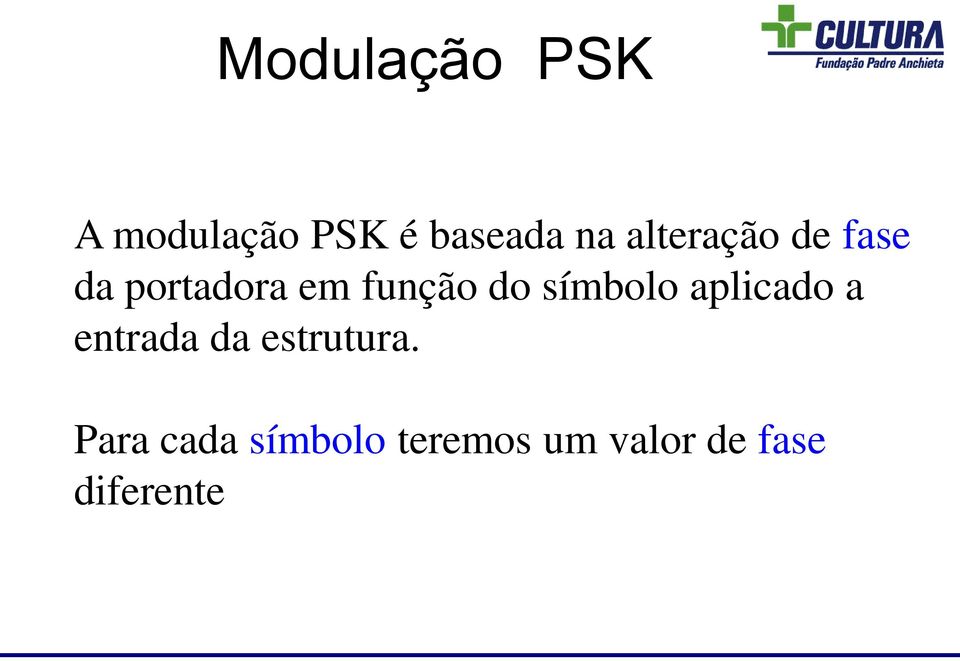 Modulação PSK

CULTURA
Fundação Padre Anchieta

A modulação PSK é baseada na alteração de fase da portadora em função do símbolo aplicado a entrada da estrutura.

Para cada símbolo teremos um valor de fase diferente